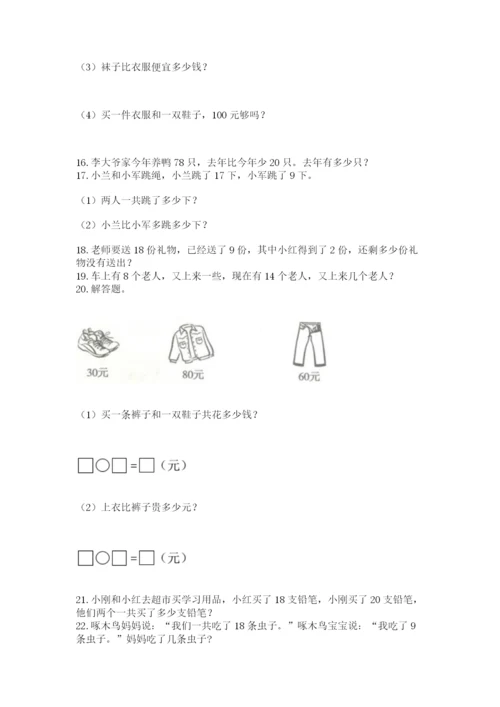 （3）袜子比衣服便宜多少钱？

（4）买一件衣服和一双鞋子，100 元够吗？

16. 李大爷家今年养鸭 78 只，去年比今年少 20 只。去年有多少只？
17. 小兰和小军跳绳，小兰跳了 17 下，小军跳了 9 下。

（1）两人一共跳了多少下？

（2）小兰比小军多跳多少下？

18. 老师要送 18 份礼物，已经送了 9 份，其中小红得到了 2 份，还剩多少份礼物没有送出？
19. 车上有 8 个老人，又上来一些，现在有 14 个老人，又上来几个老人？
20. 解答题。

30元

80元

60元

（1）买一条裤子和一双鞋子共花多少钱？

□○□＝□（元）

（2）上衣比裤子贵多少元？

□○□＝□（元）

21. 小刚和小红去超市买学习用品，小红买了 18 支铅笔，小刚买了 20 支铅笔，他们两个一共买了多少支铅笔？
22. 啄木鸟妈妈说：“我们一共吃了 18 条虫子。”啄木鸟宝宝说：“我吃了 9 条虫子。”妈妈吃了几条虫子？